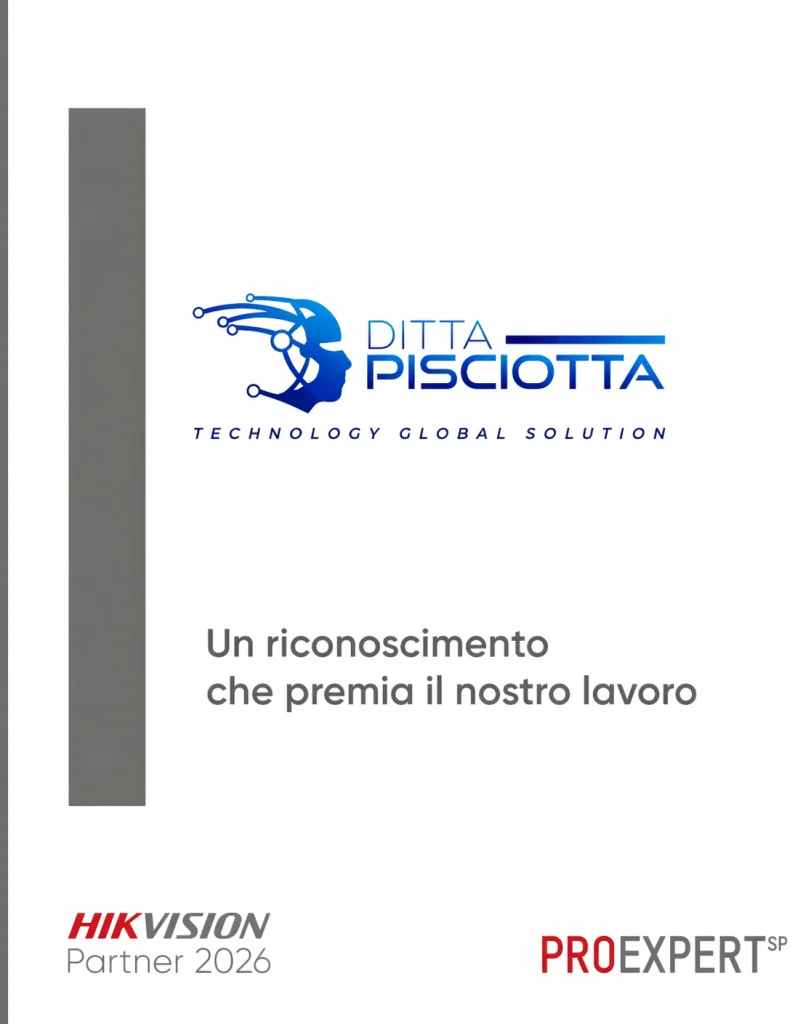 DITTA
PISCIOTTA

TECHNOLOGY GLOBAL SOLUTION

Un riconoscimento
che premia il nostro lavoro

HIKVISION
Partner 2026

PROEXPERT SP